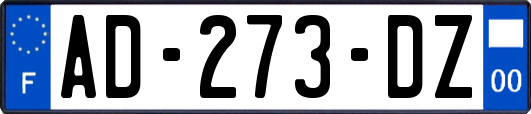 F
AD-273-DZ
00